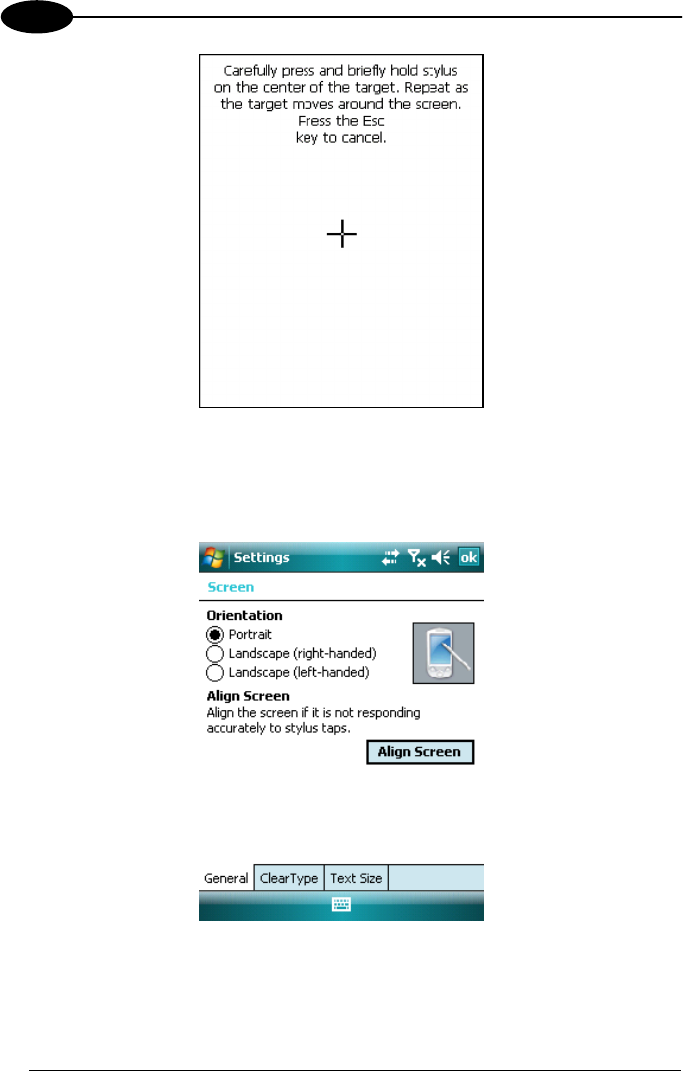 Carefully press and briefly hold stylus on the center of the target. Repeat as the target moves around the screen. Press the Esc key to cancel.

Settings

ok

Screen

Orientation

Portrait

Landscape (right-handed)

Landscape (left-handed)

Align Screen

Align the screen if it is not responding accurately to stylus taps.

Align Screen

General

ClearType

Text Size